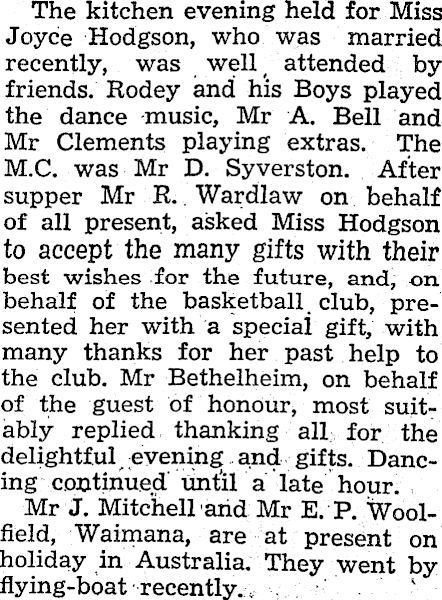 The kitchen evening held for Miss Joyce Hodgson, who was married recently, was well attended by friends. Rodey and his Boys played the dance music, Mr A. Bell and Mr Clements playing extras. The M.C. was Mr D. Syverston. After supper Mr R. Wardlaw on behalf of all present, asked Miss Hodgson to accept the many gifts with their best wishes for the future, and, on behalf of the basketball club, presented her with a special gift, with many thanks for her past help to the club. Mr Bethelheim, on behalf of the guest of honour, most suitably replied thanking all for the delightful evening and gifts. Dancing continued until a late hour.

Mr J. Mitchell and Mr E. P. Woolfield, Waimana, are at present on holiday in Australia. They went by flying-boat recently.